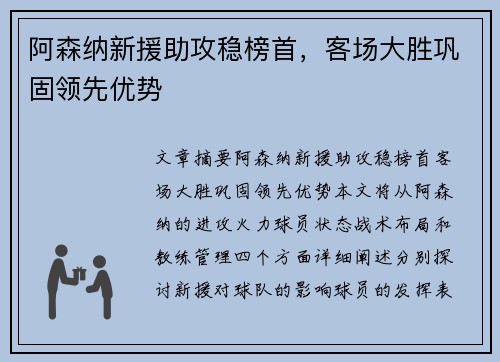 阿森纳新援助攻稳榜首，客场大胜巩固领先优势

文章摘要阿森纳新援助攻稳榜首客场大胜巩固领先优势本文将从阿森纳的进攻火力球员状态战术布局和教练管理四个方面详细阐述分别探讨新援对球队的影响球员的发挥表